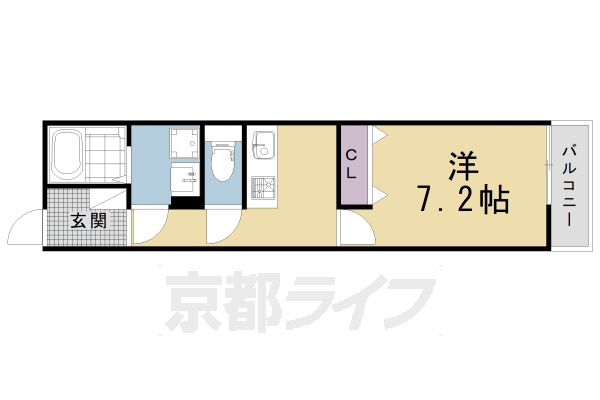 玄関

CL

洋
7.2帖

バルコニー

京都ライフ